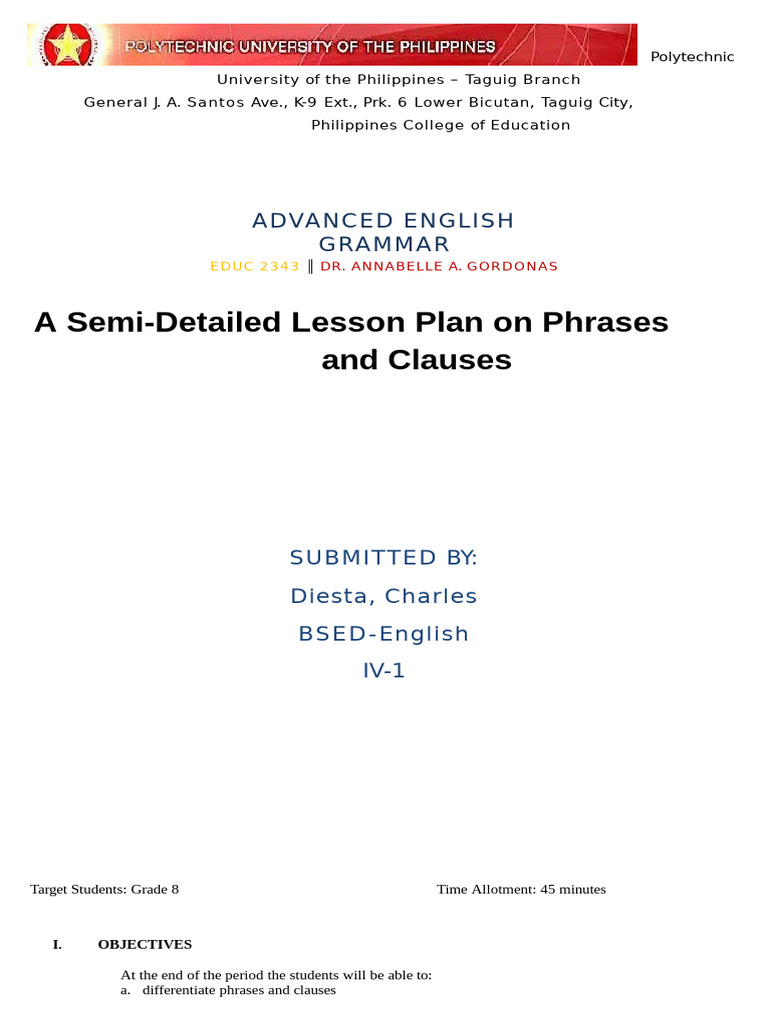 POLYTECHNIC UNIVERSITY OF THE PHILIPPINES

Polytechnic University of the Philippines – Taguig Branch
General J. A. Santos Ave., K-9 Ext., Prk. 6 Lower Bicutan, Taguig City, Philippines College of Education

ADVANCED ENGLISH GRAMMAR
EDUC 2343 ‖ DR. ANNABELLE A. GORDONAS

A Semi-Detailed Lesson Plan on Phrases and Clauses

SUBMITTED BY:
Diesta, Charles
BSED-English
IV-1

Target Students: Grade 8

Time Allotment: 45 minutes

I. OBJECTIVES

At the end of the period the students will be able to:
a. differentiate phrases and clauses